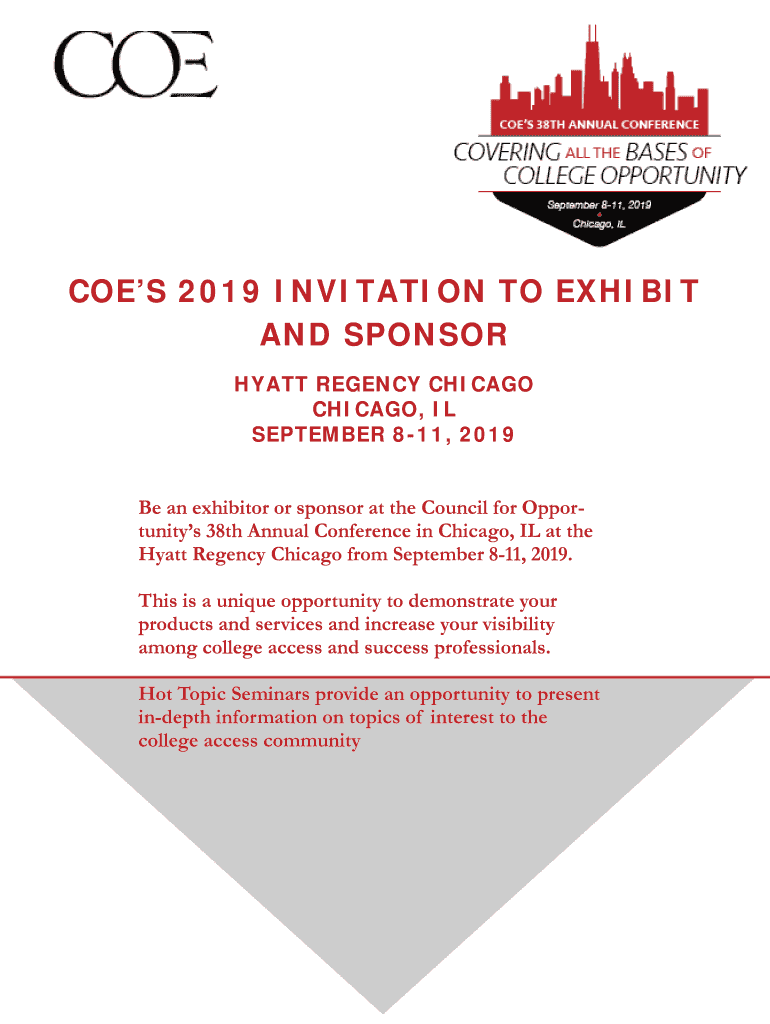 COE

COE'S 38TH ANNUAL CONFERENCE

COVERING ALL THE BASES OF COLLEGE OPPORTUNITY

September 8-11, 2019
Chicago, IL

COE'S 2019 INVITATION TO EXHIBIT AND SPONSOR

HYATT REGENCY CHICAGO
CHICAGO, IL
SEPTEMBER 8-11, 2019

Be an exhibitor or sponsor at the Council for Opportunity's 38th Annual Conference in Chicago, IL at the Hyatt Regency Chicago from September 8-11, 2019.

This is a unique opportunity to demonstrate your products and services and increase your visibility among college access and success professionals.

Hot Topic Seminars provide an opportunity to present in-depth information on topics of interest to the college access community